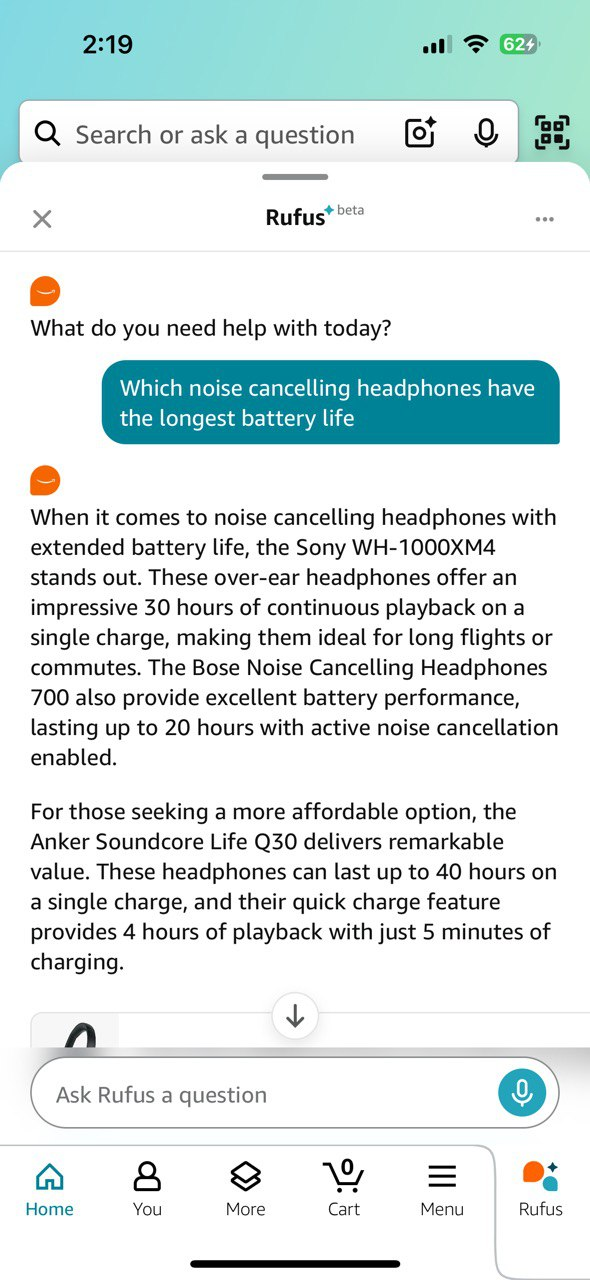 2:19

62

Search or ask a question

Rufus beta

What do you need help with today?

Which noise cancelling headphones have the longest battery life

When it comes to noise cancelling headphones with extended battery life, the Sony WH-1000XM4 stands out. These over-ear headphones offer an impressive 30 hours of continuous playback on a single charge, making them ideal for long flights or commutes. The Bose Noise Cancelling Headphones 700 also provide excellent battery performance, lasting up to 20 hours with active noise cancellation enabled.

For those seeking a more affordable option, the Anker Soundcore Life Q30 delivers remarkable value. These headphones can last up to 40 hours on a single charge, and their quick charge feature provides 4 hours of playback with just 5 minutes of charging.

Ask Rufus a question

Home You More 0 Cart Menu Rufus